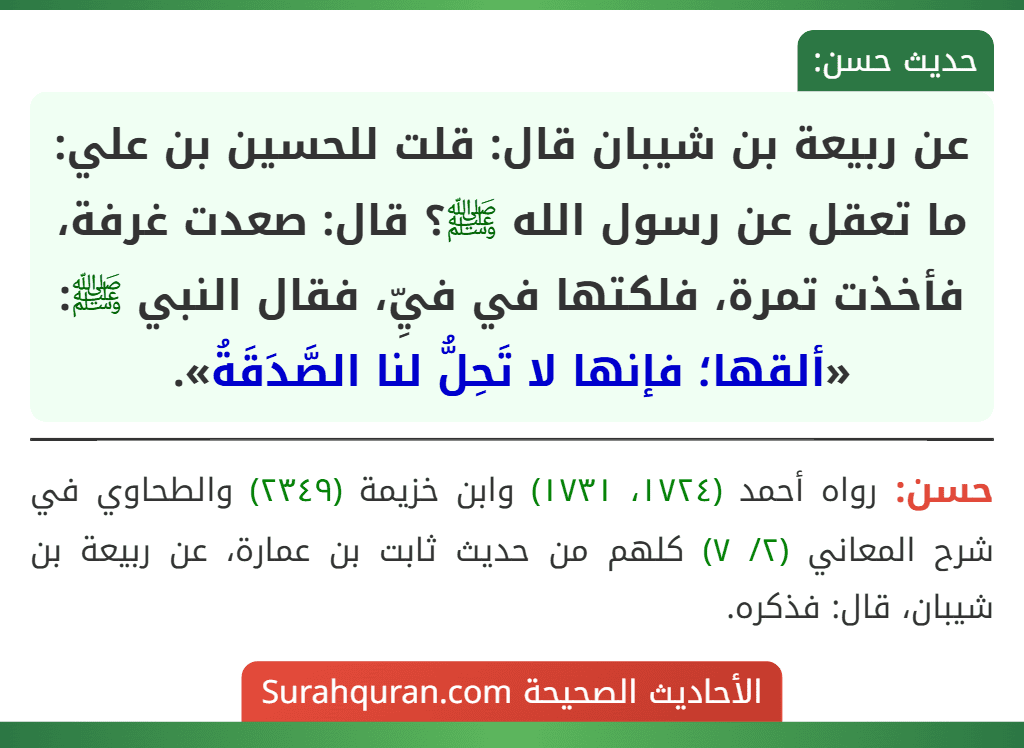 حديث حسن:

عن ربيعة بن شيبان قال: قلت للحسين بن علي: ما تعقل عن رسول الله ﷺ؟ قال: صعدت غرفة، فأخذت تمرة، فلكتها في فيِّ، فقال النبي ﷺ: «ألقها؛ فإنها لا تَحِلُّ لنا الصَّدَقَةُ».

حسن: رواه أحمد (١٧٢٤، ١٧٣١) وابن خزيمة (٢٣٤٩) والطحاوي في شرح المعاني (٢/ ٧) كلهم من حديث ثابت بن عمارة، عن ربيعة بن شيبان، قال: فذكره.

الأحاديث الصحيحة Surahquran.com